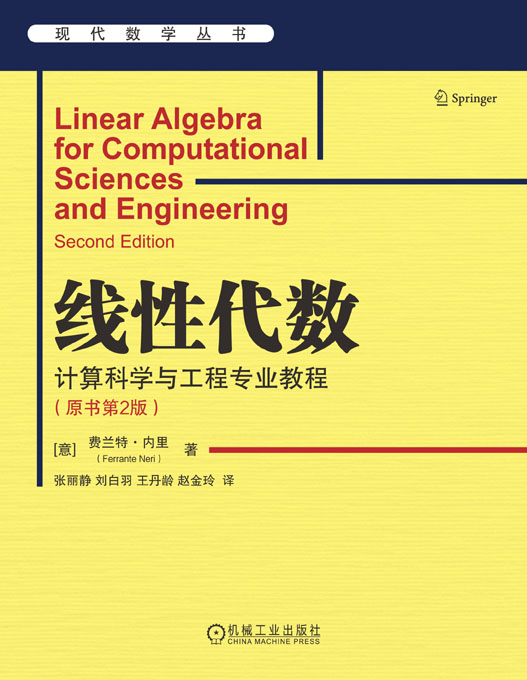 现代数学丛书

Springer

Linear Algebra for Computational Sciences and Engineering

Second Edition

线性代数

计算科学与工程专业教程

（原书第2版）

[意] 费兰特·内里 著
（Ferrante Neri）

张丽静 刘白羽 王丹龄 赵金玲 译

机械工业出版社
CHINA MACHINE PRESS